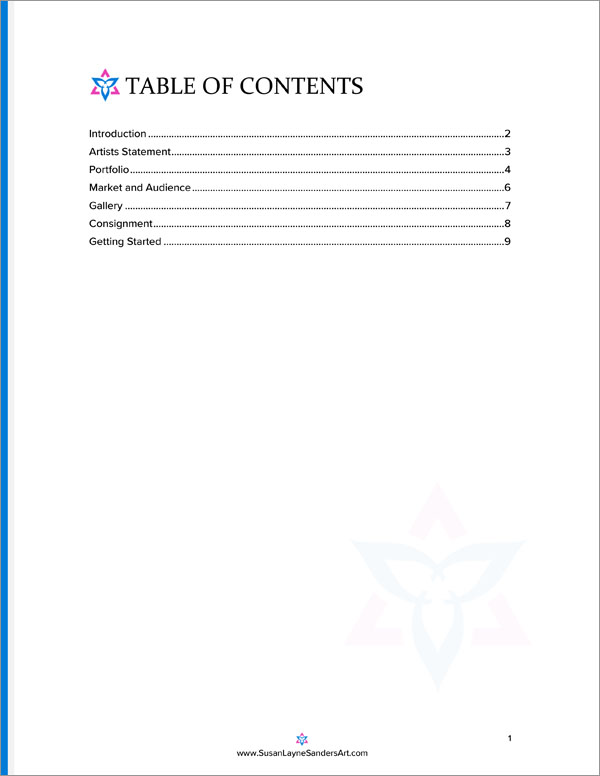 TABLE OF CONTENTS

Introduction 2
Artists Statement 3
Portfolio 4
Market and Audience 6
Gallery 7
Consignment 8
Getting Started 9

www.SusanLayneSandersArt.com

1